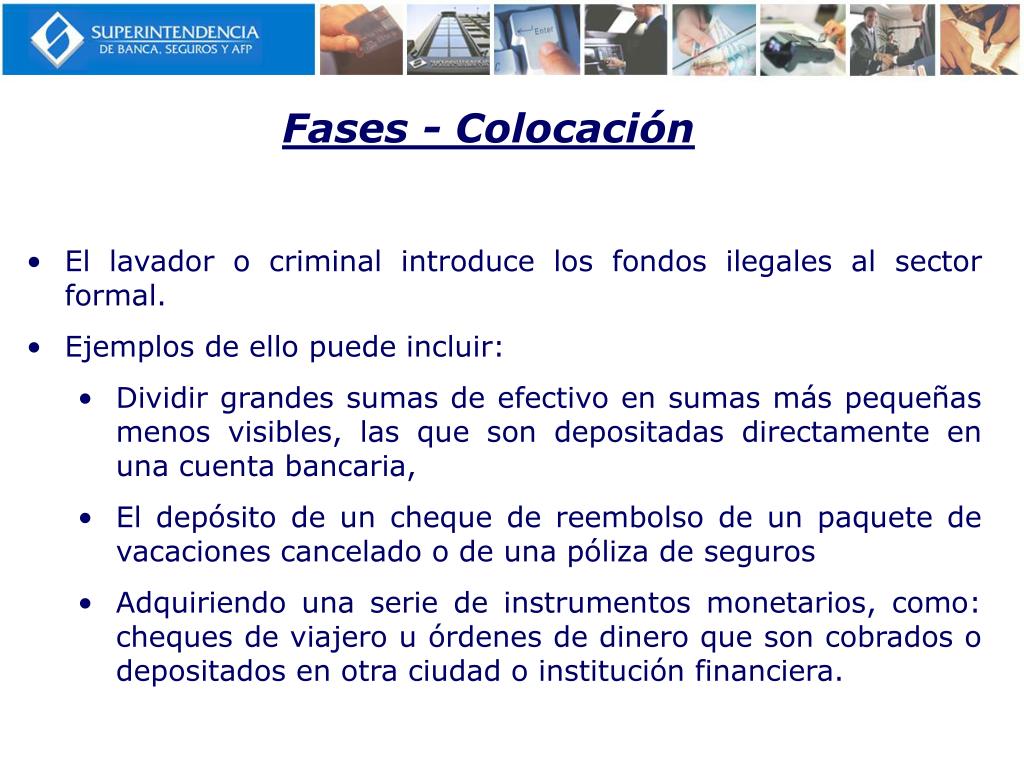 SUPERINTENDENCIA
DE BANCA, SEGUROS Y AFP

Fases - Colocación

• El lavador o criminal introduce los fondos ilegales al sector formal.

• Ejemplos de ello puede incluir:

• Dividir grandes sumas de efectivo en sumas más pequeñas menos visibles, las que son depositadas directamente en una cuenta bancaria,

• El depósito de un cheque de reembolso de un paquete de vacaciones cancelado o de una póliza de seguros

• Adquiriendo una serie de instrumentos monetarios, como: cheques de viajero u órdenes de dinero que son cobrados o depositados en otra ciudad o institución financiera.